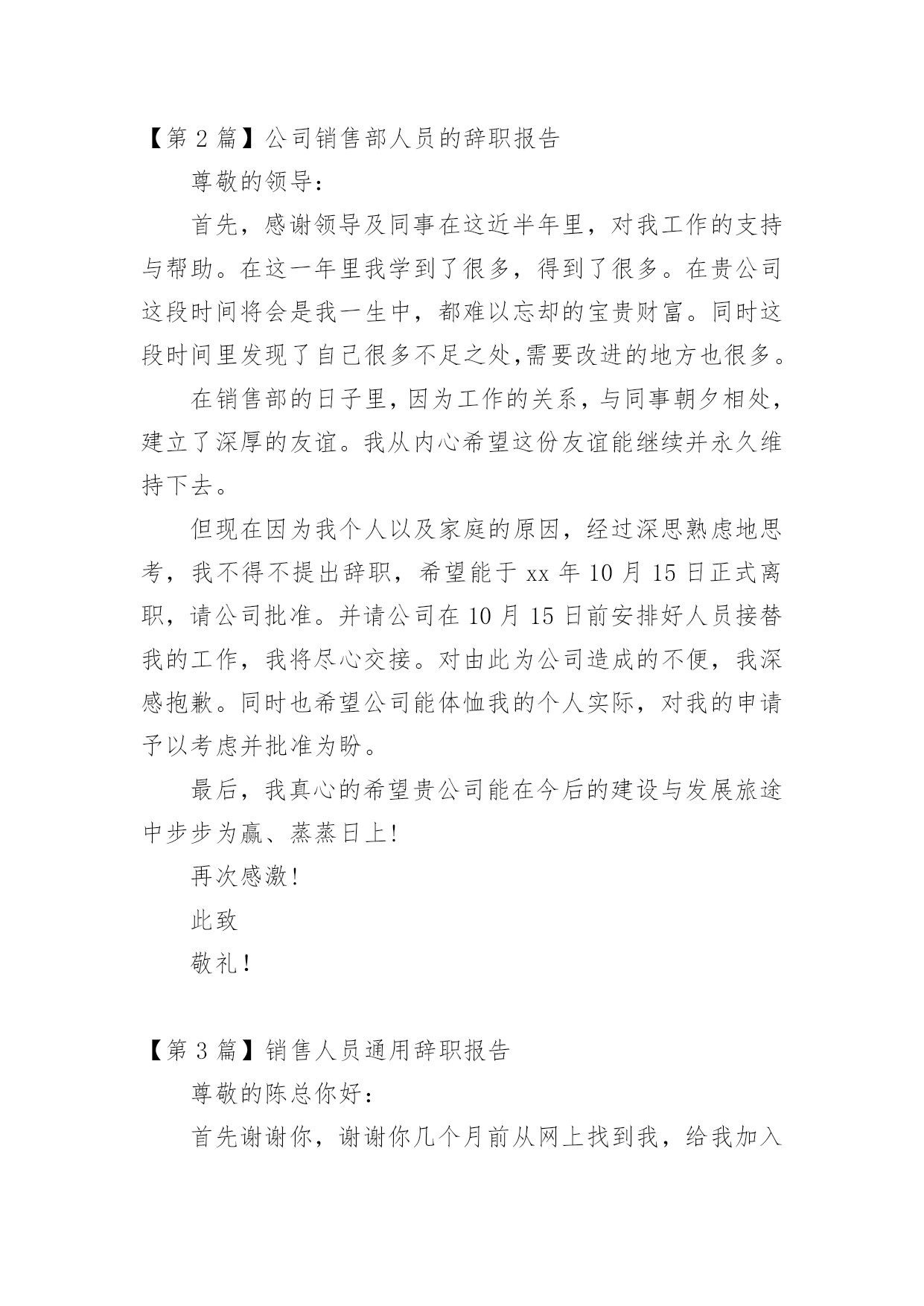 【第 2 篇】公司销售部人员的辞职报告

尊敬的领导：

首先，感谢领导及同事在这近半年里，对我工作的支持与帮助。在这一年里我学到了很多，得到了很多。在贵公司这段时间将会是我一生中，都难以忘却的宝贵财富。同时这段时间里发现了自己很多不足之处,需要改进的地方也很多。

在销售部的日子里，因为工作的关系，与同事朝夕相处，建立了深厚的友谊。我从内心希望这份友谊能继续并永久维持下去。

但现在因为我个人以及家庭的原因，经过深思熟虑地思考，我不得不提出辞职，希望能于 xx 年 10 月 15 日正式离职，请公司批准。并请公司在 10 月 15 日前安排好人员接替我的工作，我将尽心交接。对由此为公司造成的不便，我深感抱歉。同时也希望公司能体恤我的个人实际，对我的申请予以考虑并批准为盼。

最后，我真心的希望贵公司能在今后的建设与发展旅途中步步为赢、蒸蒸日上!

再次感激!

此致

敬礼!

【第 3 篇】销售人员通用辞职报告

尊敬的陈总你好：

首先谢谢你，谢谢你几个月前从网上找到我，给我加入